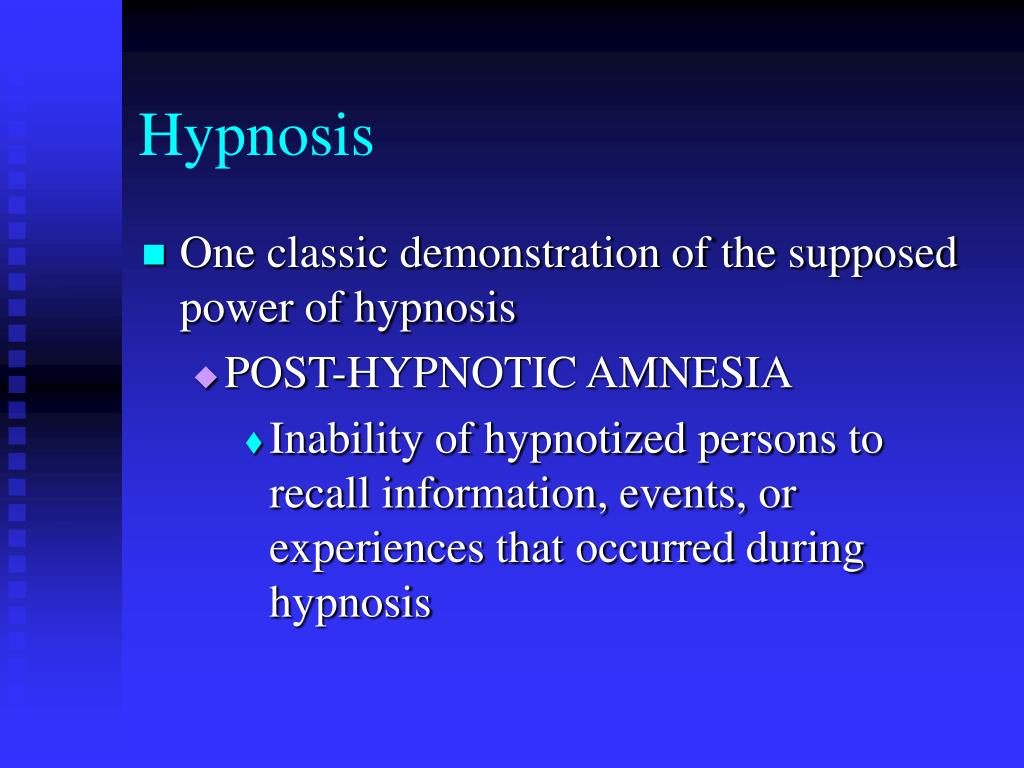 Hypnosis

One classic demonstration of the supposed power of hypnosis

POST-HYPNOTIC AMNESIA

Inability of hypnotized persons to recall information, events, or experiences that occurred during hypnosis